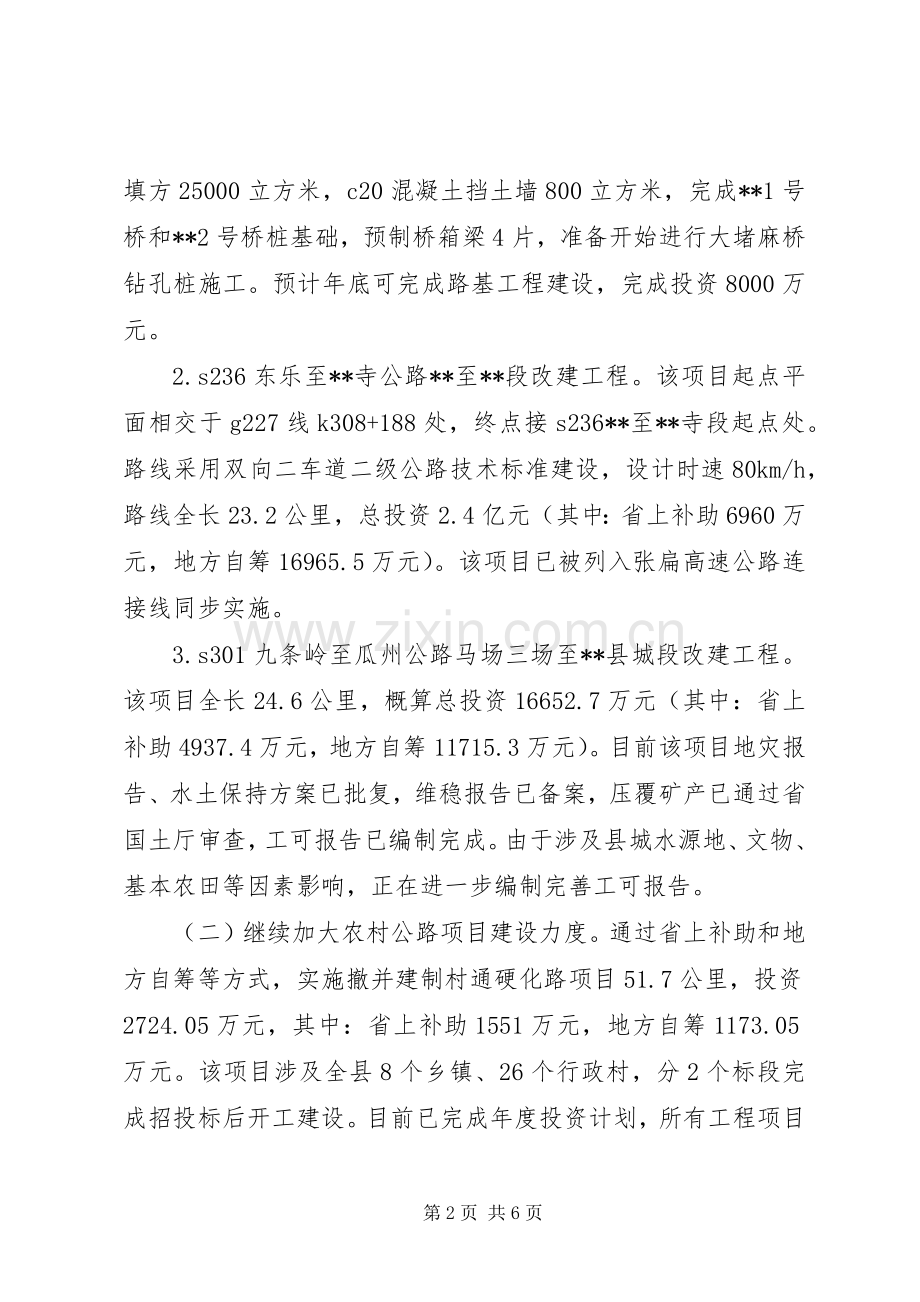 填方25000立方米，c20混凝土挡土墙800立方米，完成**1号桥和**2号桥桩基础，预制桥箱梁4片，准备开始进行大堵麻桥钻孔桩施工。预计年底可完成路基工程建设，完成投资8000万元。

2.s236东乐至**寺公路**至**段改建工程。该项目起点平面相交于g227线k308+188处，终点接s236**至**寺段起点处。路线采用双向二车道二级公路技术标准建设，设计时速80km/h，路线全长23.2公里，总投资2.4亿元（其中：省上补助6960万元，地方自筹16965.5万元）。该项目已被列入张扁高速公路连接线同步实施。

3.s301九条岭至瓜州公路马场三场至**县城段改建工程。该项目全长24.6公里，概算总投资16652.7万元（其中：省上补助4937.4万元，地方自筹11715.3万元）。目前该项目地灾报告、水土保持方案已批复，维稳报告已备案，压覆矿产已通过省国土厅审查，工可报告已编制完成。由于涉及县城水源地、文物、基本农田等因素影响，正在进一步编制完善工可报告。

（二）继续加大农村公路项目建设力度。通过省上补助和地方自筹等方式，实施撤并建制村通硬化路项目51.7公里，投资2724.05万元，其中：省上补助1551万元，地方自筹1173.05万元。该项目涉及全县8个乡镇、26个行政村，分2个标段完成招投标后开工建设。目前已完成年度投资计划，所有工程项目

第2页 共6页

www.zixin.com.cn